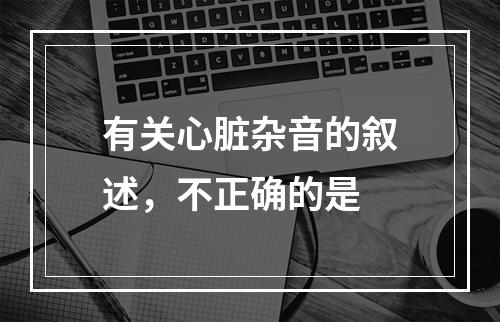 有关心脏杂音的叙述，不正确的是